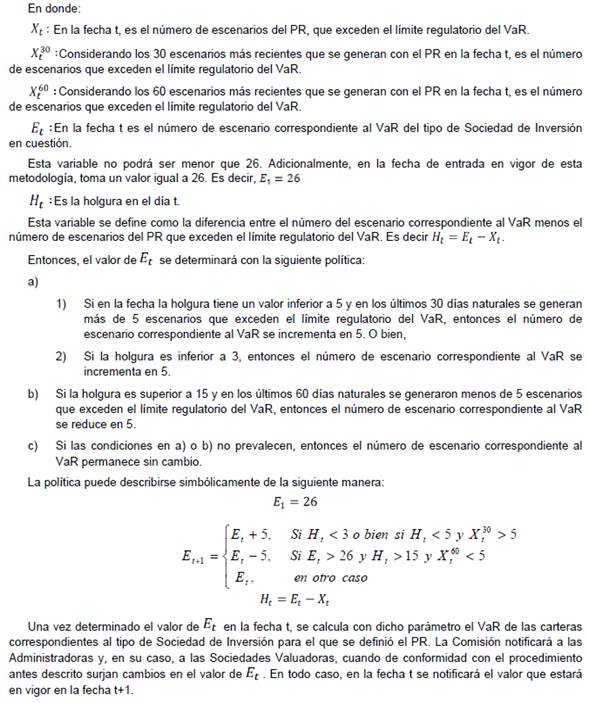 En donde:

$X_t$ : En la fecha t, es el número de escenarios del PR, que exceden el límite regulatorio del VaR.

$X_t^{30}$ :Considerando los 30 escenarios más recientes que se generan con el PR en la fecha t, es el número de escenarios que exceden el límite regulatorio del VaR.

$X_t^{60}$ :Considerando los 60 escenarios más recientes que se generan con el PR en la fecha t, es el número de escenarios que exceden el límite regulatorio del VaR.

$E_t$ :En la fecha t es el número de escenario correspondiente al VaR del tipo de Sociedad de Inversión en cuestión.

Esta variable no podrá ser menor que 26. Adicionalmente, en la fecha de entrada en vigor de esta metodología, toma un valor igual a 26. Es decir, $E_1 = 26$

$H_t$ :Es la holgura en el día t.

Esta variable se define como la diferencia entre el número del escenario correspondiente al VaR menos el número de escenarios del PR que exceden el límite regulatorio del VaR. Es decir $H_t = E_t - X_t$.

Entonces, el valor de $E_t$ se determinará con la siguiente política:

a)

1) Si en la fecha la holgura tiene un valor inferior a 5 y en los últimos 30 días naturales se generan más de 5 escenarios que exceden el límite regulatorio del VaR, entonces el número de escenario correspondiente al VaR se incrementa en 5. O bien,

2) Si la holgura es inferior a 3, entonces el número de escenario correspondiente al VaR se incrementa en 5.

b) Si la holgura es superior a 15 y en los últimos 60 días naturales se generaron menos de 5 escenarios que exceden el límite regulatorio del VaR, entonces el número de escenario correspondiente al VaR se reduce en 5.

c) Si las condiciones en a) o b) no prevalecen, entonces el número de escenario correspondiente al VaR permanece sin cambio.

La política puede describirse simbólicamente de la siguiente manera:

$E_1 = 26$

$E_{t+1} = \begin{cases} E_t + 5, & Si\ H_t < 3\ o\ bien\ si\ H_t < 5\ y\ X_t^{30} > 5 \\ E_t - 5, & Si\ E_t > 26\ y\ H_t > 15\ y\ X_t^{60} < 5 \\ E_t, & en\ otro\ caso \end{cases}$

$H_t = E_t - X_t$

Una vez determinado el valor de $E_t$ en la fecha t, se calcula con dicho parámetro el VaR de las carteras correspondientes al tipo de Sociedad de Inversión para el que se definió el PR. La Comisión notificará a las Administradoras y, en su caso, a las Sociedades Valuadoras, cuando de conformidad con el procedimiento antes descrito surjan cambios en el valor de $E_t$ . En todo caso, en la fecha t se notificará el valor que estará en vigor en la fecha t+1.